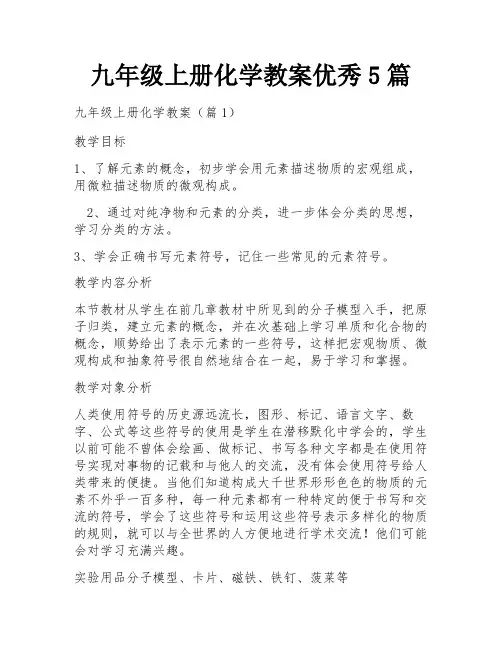 九年级上册化学教案优秀5篇

九年级上册化学教案（篇1）

教学目标

1、了解元素的概念，初步学会用元素描述物质的宏观组成，用微粒描述物质的微观构成。

2、通过对纯净物和元素的分类，进一步体会分类的思想，学习分类的方法。

3、学会正确书写元素符号，记住一些常见的元素符号。

教学内容分析

本节教材从学生在前几章教材中所见到的分子模型入手，把原子归类，建立元素的概念，并在次基础上学习单质和化合物的概念，顺势给出了表示元素的一些符号，这样把宏观物质、微观构成和抽象符号很自然地结合在一起，易于学习和掌握。

教学对象分析

人类使用符号的历史源远流长，图形、标记、语言文字、数字、公式等这些符号的使用是学生在潜移默化中学会的，学生以前可能不曾体会绘画、做标记、书写各种文字都是在使用符号实现对事物的记载和与他人的交流，没有体会使用符号给人类带来的便捷。当他们知道构成大千世界形形色色的物质的元素不外乎一百多种，每一种元素都有一种特定的便于书写和交流的符号，学会了这些符号和运用这些符号表示多样化的物质的规则，就可以与全世界的人方便地进行学术交流！他们可能会对学习充满兴趣。

实验用品分子模型、卡片、磁铁、铁钉、菠菜等